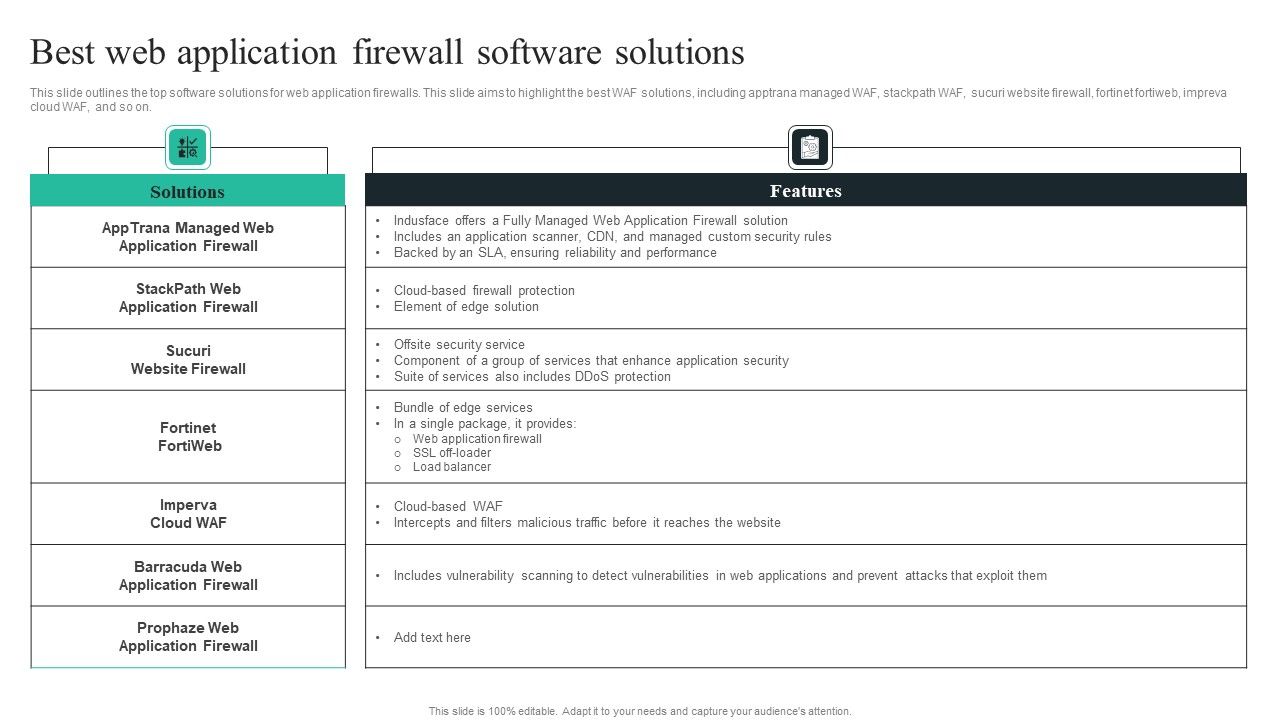 Best web application firewall software solutions

This slide outlines the top software solutions for web application firewalls. This slide aims to highlight the best WAF solutions, including apptrana managed WAF, stackpath WAF, sucuri website firewall, fortinet fortiweb, impreva cloud WAF, and so on.

| Solutions | Features |
|---|---|
| AppTrana Managed Web Application Firewall | • Indusface offers a Fully Managed Web Application Firewall solution • Includes an application scanner, CDN, and managed custom security rules • Backed by an SLA, ensuring reliability and performance |
| StackPath Web Application Firewall | • Cloud-based firewall protection • Element of edge solution |
| Sucuri Website Firewall | • Offsite security service • Component of a group of services that enhance application security • Suite of services also includes DDoS protection |
| Fortinet FortiWeb | • Bundle of edge services • In a single package, it provides: o Web application firewall o SSL off-loader o Load balancer |
| Imperva Cloud WAF | • Cloud-based WAF • Intercepts and filters malicious traffic before it reaches the website |
| Barracuda Web Application Firewall | • Includes vulnerability scanning to detect vulnerabilities in web applications and prevent attacks that exploit them |
| Prophaze Web Application Firewall | • Add text here |

This slide is 100% editable. Adapt it to your needs and capture your audience's attention.